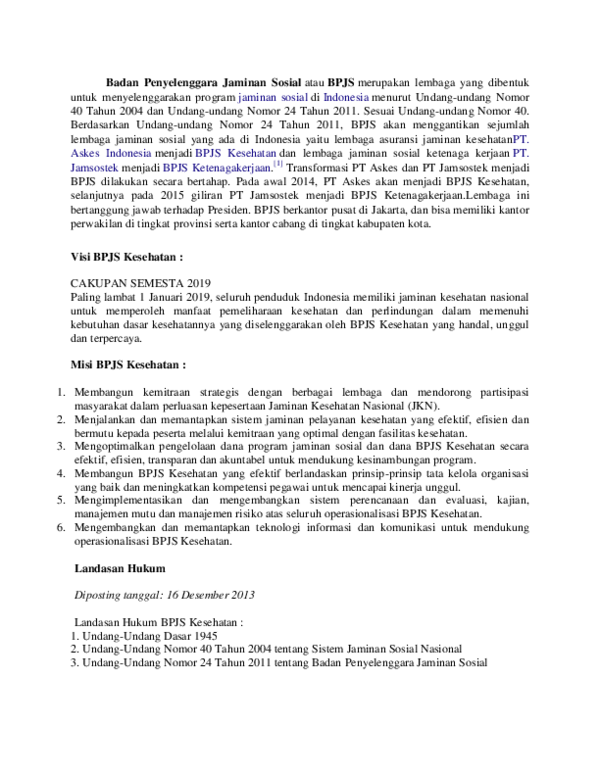 Badan Penyelenggara Jaminan Sosial atau BPJS merupakan lembaga yang dibentuk untuk menyelenggarakan program jaminan sosial di Indonesia menurut Undang-undang Nomor 40 Tahun 2004 dan Undang-undang Nomor 24 Tahun 2011. Sesuai Undang-undang Nomor 40. Berdasarkan Undang-undang Nomor 24 Tahun 2011, BPJS akan menggantikan sejumlah lembaga jaminan sosial yang ada di Indonesia yaitu lembaga asuransi jaminan kesehatanPT. Askes Indonesia menjadi BPJS Kesehatan dan lembaga jaminan sosial ketenaga kerjaan PT. Jamsostek menjadi BPJS Ketenagakerjaan.[1] Transformasi PT Askes dan PT Jamsostek menjadi BPJS dilakukan secara bertahap. Pada awal 2014, PT Askes akan menjadi BPJS Kesehatan, selanjutnya pada 2015 giliran PT Jamsostek menjadi BPJS Ketenagakerjaan.Lembaga ini bertanggung jawab terhadap Presiden. BPJS berkantor pusat di Jakarta, dan bisa memiliki kantor perwakilan di tingkat provinsi serta kantor cabang di tingkat kabupaten kota.

Visi BPJS Kesehatan :

CAKUPAN SEMESTA 2019
Paling lambat 1 Januari 2019, seluruh penduduk Indonesia memiliki jaminan kesehatan nasional untuk memperoleh manfaat pemeliharaan kesehatan dan perlindungan dalam memenuhi kebutuhan dasar kesehatannya yang diselenggarakan oleh BPJS Kesehatan yang handal, unggul dan terpercaya.

Misi BPJS Kesehatan :

1. Membangun kemitraan strategis dengan berbagai lembaga dan mendorong partisipasi masyarakat dalam perluasan kepesertaan Jaminan Kesehatan Nasional (JKN).
2. Menjalankan dan memantapkan sistem jaminan pelayanan kesehatan yang efektif, efisien dan bermutu kepada peserta melalui kemitraan yang optimal dengan fasilitas kesehatan.
3. Mengoptimalkan pengelolaan dana program jaminan sosial dan dana BPJS Kesehatan secara efektif, efisien, transparan dan akuntabel untuk mendukung kesinambungan program.
4. Membangun BPJS Kesehatan yang efektif berlandaskan prinsip-prinsip tata kelola organisasi yang baik dan meningkatkan kompetensi pegawai untuk mencapai kinerja unggul.
5. Mengimplementasikan dan mengembangkan sistem perencanaan dan evaluasi, kajian, manajemen mutu dan manajemen risiko atas seluruh operasionalisasi BPJS Kesehatan.
6. Mengembangkan dan memantapkan teknologi informasi dan komunikasi untuk mendukung operasionalisasi BPJS Kesehatan.

Landasan Hukum

Diposting tanggal: 16 Desember 2013

Landasan Hukum BPJS Kesehatan :
1. Undang-Undang Dasar 1945
2. Undang-Undang Nomor 40 Tahun 2004 tentang Sistem Jaminan Sosial Nasional
3. Undang-Undang Nomor 24 Tahun 2011 tentang Badan Penyelenggara Jaminan Sosial